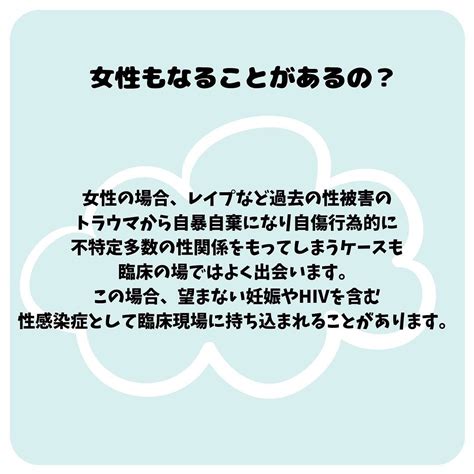 女性もなることがあるの？

女性の場合、レイプなど過去の性被害のトラウマから自暴自棄になり自傷行為的に不特定多数の性関係をもってしまうケースも臨床の場ではよく出会います。
この場合、望まない妊娠やHIVを含む性感染症として臨床現場に持ち込まれることがあります。